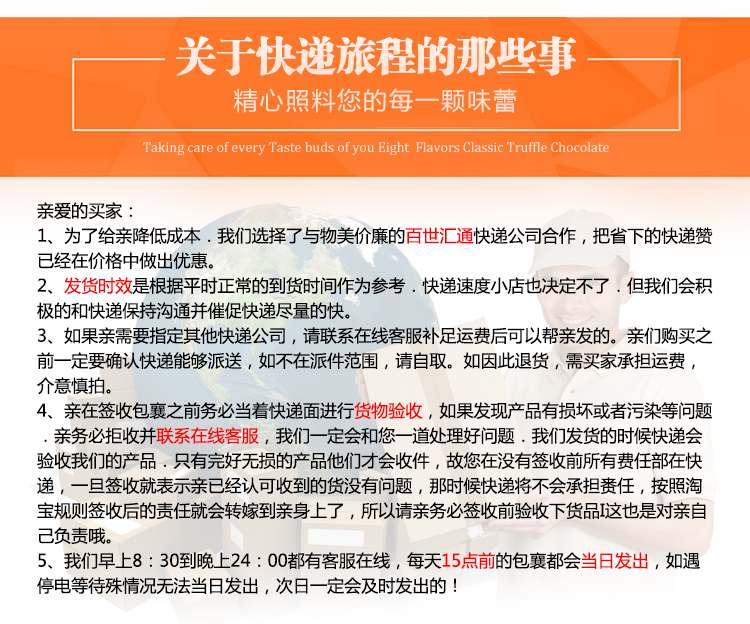 关于快递旅程的那些事
精心照料您的每一颗味蕾
Taking care of every Taste buds of you Eight Flavors Classic Truffle Chocolate

亲爱的买家：
1、为了给亲降低成本．我们选择了与物美价廉的百世汇通快递公司合作，把省下的快递赞已经在价格中做出优惠。
2、发货时效是根据平时正常的到货时间作为参考．快递速度小店也决定不了．但我们会积极的和快递保持沟通并催促快递尽量的快。
3、如果亲需要指定其他快递公司，请联系在线客服补足运费后可以帮亲发的。亲们购买之前一定要确认快递能够派送，如不在派件范围，请自取。如因此退货，需买家承担运费，介意慎拍。
4、亲在签收包裹之前务必当着快递面进行货物验收，如果发现产品有损坏或者污染等问题．亲务必拒收并联系在线客服，我们一定会和您一道处理好问题．我们发货的时候快递会验收我们的产品．只有完好无损的产品他们才会收件，故您在没有签收前所有费任部在快递，一旦签收就表示亲已经认可收到的货没有问题，那时候快递将不会承担责任，按照淘宝规则签收后的责任就会转嫁到亲身上了，所以请亲务必签收前验收下货品!这也是对亲自己负责哦。
5、我们早上8：30到晚上24：00都有客服在线，每天15点前的包裹都会当日发出，如遇停电等待殊情况无法当日发出，次日一定会及时发出的！